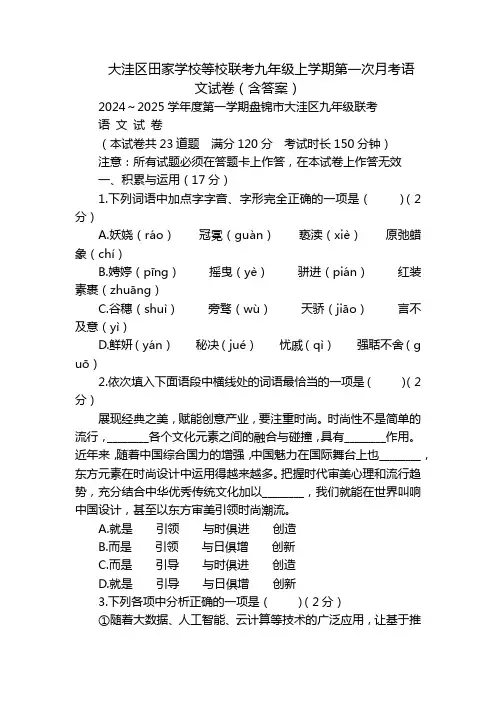 大洼区田家学校等校联考九年级上学期第一次月考语文试卷（含答案）

2024～2025 学年度第一学期盘锦市大洼区九年级联考

语 文 试 卷

（本试卷共 23 道题　满分 120 分　考试时长 150 分钟）

注意：所有试题必须在答题卡上作答，在本试卷上作答无效

一、积累与运用（17 分）

1.下列词语中加点字字音、字形完全正确的一项是（　　）（2 分）

A.妖娆（ráo）　冠冕（guàn）　亵渎（xiè）　原弛蜡象（chí）

B.娉婷（pīng）　摇曳（yè）　骈进（pián）　红装素裹（zhuāng）

C.谷穗（shuì）　旁骛（wù）　天骄（jiāo）　言不及意（yì）

D.鲜妍（yán）　秘决（jué）　忧戚（qì）　强聒不舍（guō）

2.依次填入下面语段中横线处的词语最恰当的一项是（　　）（2 分）

展现经典之美，赋能创意产业，要注重时尚。时尚性不是简单的流行，________各个文化元素之间的融合与碰撞，具有________作用。近年来，随着中国综合国力的增强，中国魅力在国际舞台上也________，东方元素在时尚设计中运用得越来越多。把握时代审美心理和流行趋势，充分结合中华优秀传统文化加以________，我们就能在世界叫响中国设计，甚至以东方审美引领时尚潮流。

A.就是　引领　与时俱进　创造

B.而是　引领　与日俱增　创新

C.而是　引导　与时俱进　创造

D.就是　引导　与日俱增　创新

3.下列各项中分析正确的一项是（　　）（2 分）

①随着大数据、人工智能、云计算等技术的广泛应用，让基于推